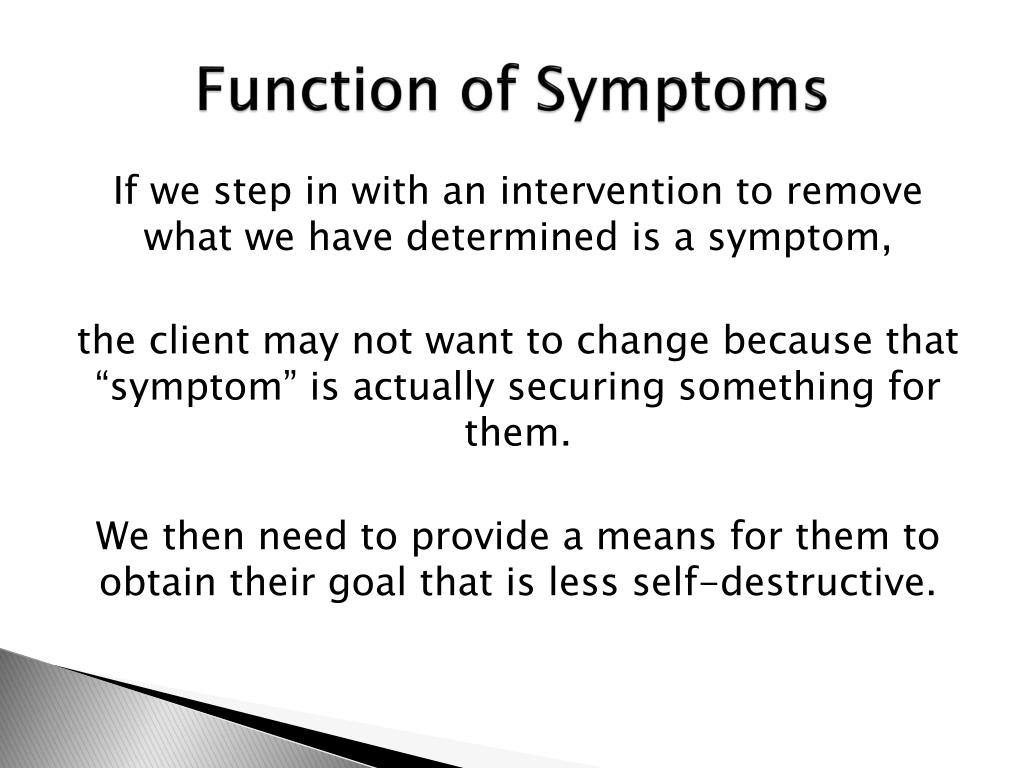 Function of Symptoms

If we step in with an intervention to remove what we have determined is a symptom,

the client may not want to change because that “symptom” is actually securing something for them.

We then need to provide a means for them to obtain their goal that is less self-destructive.